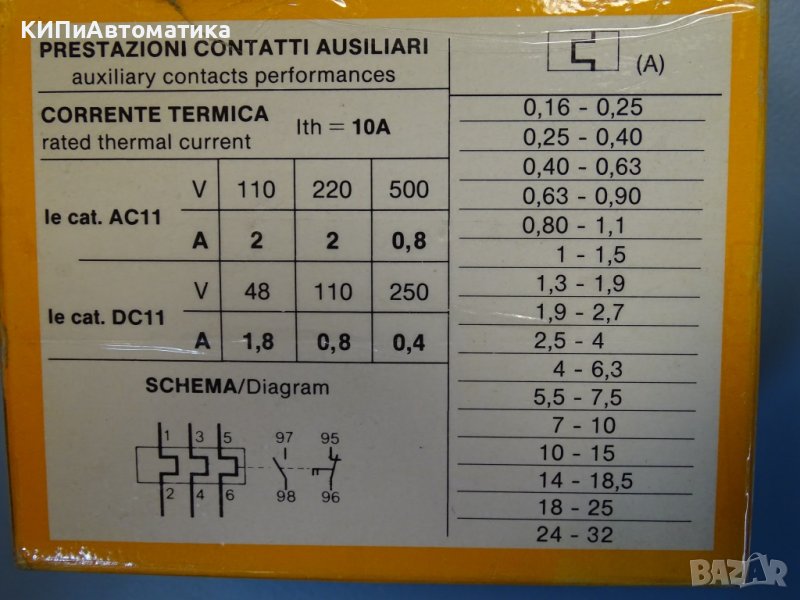 КИПиАвтоматика

PRESTAZIONI CONTATTI AUSILIARI
auxiliary contacts performances

CORRENTE TERMICA
rated thermal current
Ith = 10A

| | | | | |
|---|---|---|---|---|
| Ie cat. AC11 | V | 110 | 220 | 500 |
| | A | 2 | 2 | 0,8 |
| Ie cat. DC11 | V | 48 | 110 | 250 |
| | A | 1,8 | 0,8 | 0,4 |

SCHEMA/Diagram

1 3 5 97 95
2 4 6 98 96

(A)

0,16 - 0,25
0,25 - 0,40
0,40 - 0,63
0,63 - 0,90
0,80 - 1,1
1 - 1,5
1,3 - 1,9
1,9 - 2,7
2,5 - 4
4 - 6,3
5,5 - 7,5
7 - 10
10 - 15
14 - 18,5
18 - 25
24 - 32

BAZAR